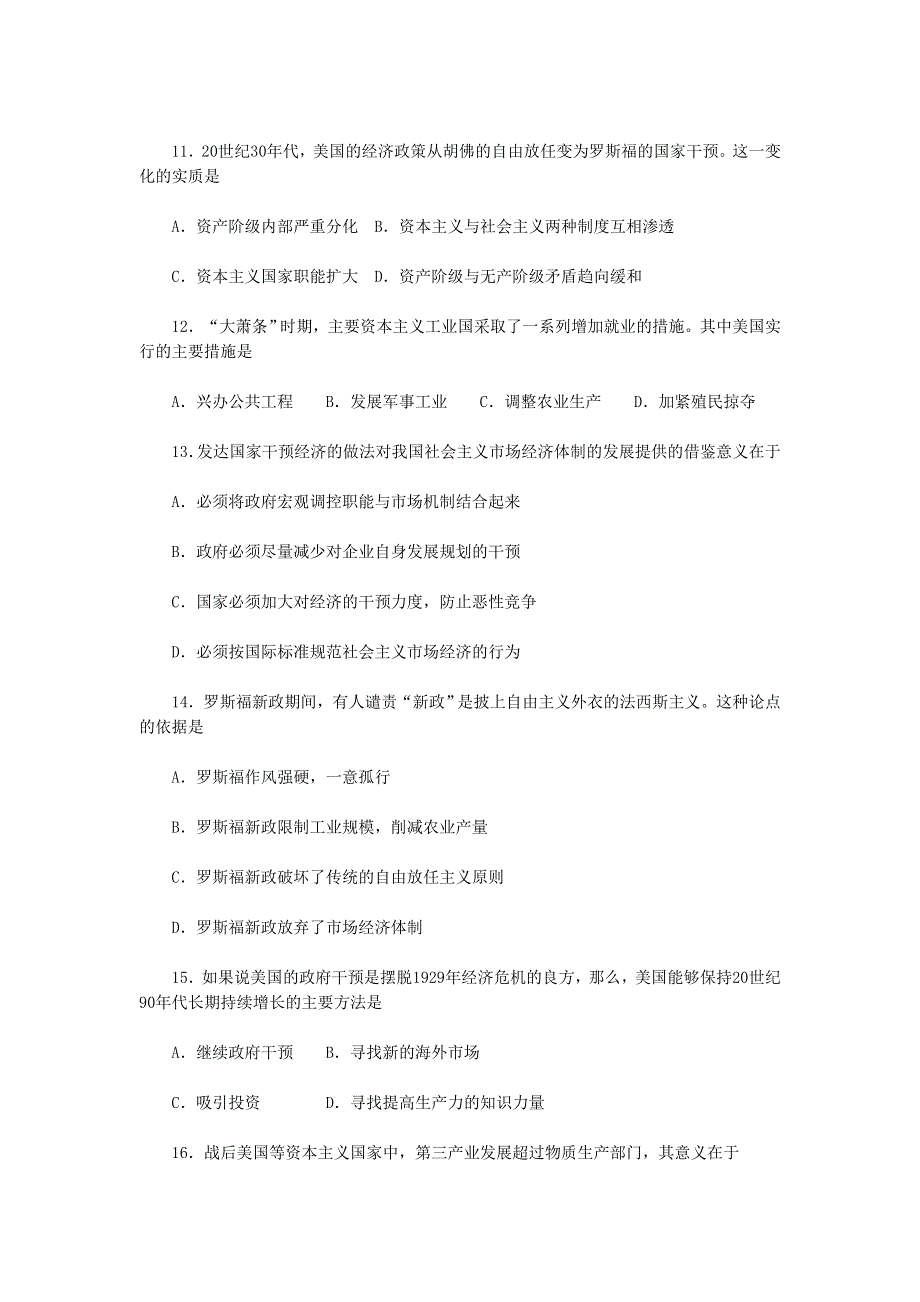 11．20世纪30年代，美国的经济政策从胡佛的自由放任变为罗斯福的国家干预。这一变化的实质是

A．资产阶级内部严重分化　B．资本主义与社会主义两种制度互相渗透

C．资本主义国家职能扩大　D．资产阶级与无产阶级矛盾趋向缓和

12．“大萧条”时期，主要资本主义工业国采取了一系列增加就业的措施。其中美国实行的主要措施是

A．兴办公共工程　　B．发展军事工业　　C．调整农业生产　　D．加紧殖民掠夺

13.发达国家干预经济的做法对我国社会主义市场经济体制的发展提供的借鉴意义在于

A．必须将政府宏观调控职能与市场机制结合起来

B．政府必须尽量减少对企业自身发展规划的干预

C．国家必须加大对经济的干预力度，防止恶性竞争

D．必须按国际标准规范社会主义市场经济的行为

14．罗斯福新政期间，有人谴责“新政”是披上自由主义外衣的法西斯主义。这种论点的依据是

A．罗斯福作风强硬，一意孤行

B．罗斯福新政限制工业规模，削减农业产量

C．罗斯福新政破坏了传统的自由放任主义原则

D．罗斯福新政放弃了市场经济体制

15．如果说美国的政府干预是摆脱1929年经济危机的良方，那么，美国能够保持20世纪90年代长期持续增长的主要方法是

A．继续政府干预　　B．寻找新的海外市场

C．吸引投资　　　　D．寻找提高生产力的知识力量

16．战后美国等资本主义国家中，第三产业发展超过物质生产部门，其意义在于